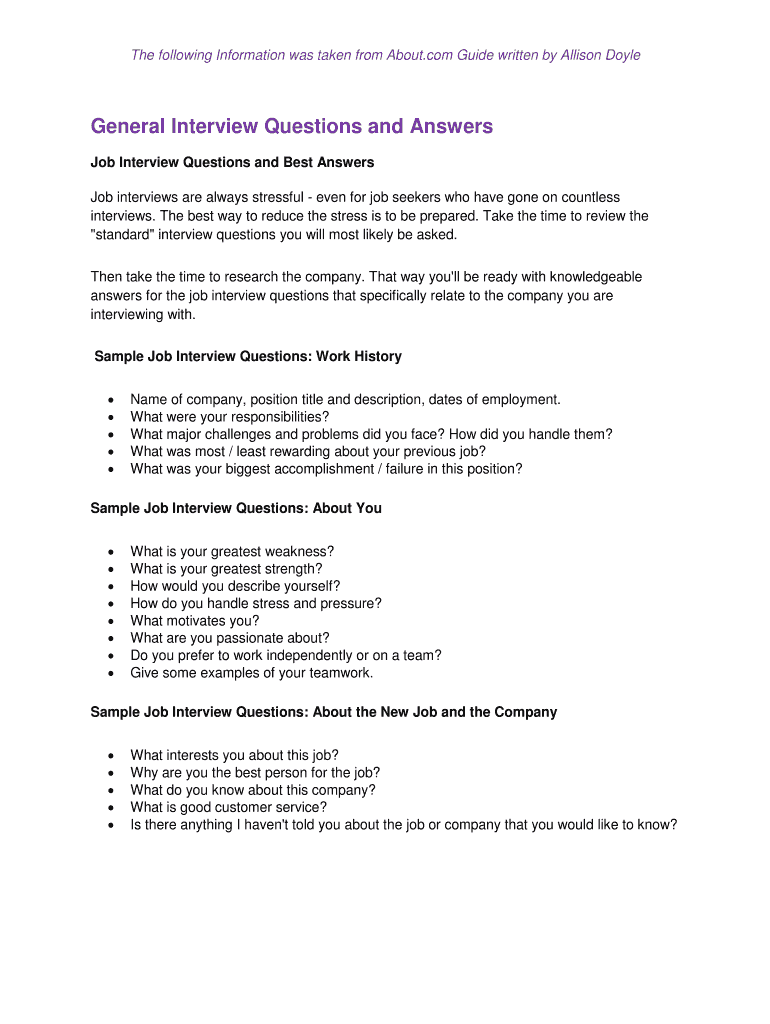 The following Information was taken from About.com Guide written by Allison Doyle

General Interview Questions and Answers

Job Interview Questions and Best Answers

Job interviews are always stressful - even for job seekers who have gone on countless interviews. The best way to reduce the stress is to be prepared. Take the time to review the "standard" interview questions you will most likely be asked.

Then take the time to research the company. That way you'll be ready with knowledgeable answers for the job interview questions that specifically relate to the company you are interviewing with.

Sample Job Interview Questions: Work History

- Name of company, position title and description, dates of employment.
- What were your responsibilities?
- What major challenges and problems did you face? How did you handle them?
- What was most / least rewarding about your previous job?
- What was your biggest accomplishment / failure in this position?

Sample Job Interview Questions: About You

- What is your greatest weakness?
- What is your greatest strength?
- How would you describe yourself?
- How do you handle stress and pressure?
- What motivates you?
- What are you passionate about?
- Do you prefer to work independently or on a team?
- Give some examples of your teamwork.

Sample Job Interview Questions: About the New Job and the Company

- What interests you about this job?
- Why are you the best person for the job?
- What do you know about this company?
- What is good customer service?
- Is there anything I haven't told you about the job or company that you would like to know?